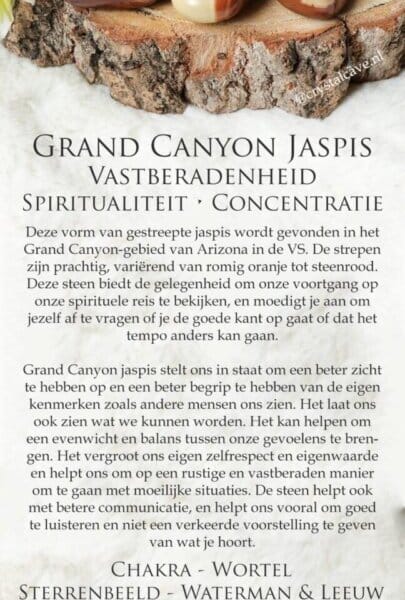 ©crystalcave.nl

GRAND CANYON JASPIS
VASTBERADENHEID
SPIRITUALITEIT · CONCENTRATIE

Deze vorm van gestreepte jaspis wordt gevonden in het Grand Canyon-gebied van Arizona in de VS. De strepen zijn prachtig, variërend van romig oranje tot steenrood. Deze steen biedt de gelegenheid om onze voortgang op onze spirituele reis te bekijken, en moedigt je aan om jezelf af te vragen of je de goede kant op gaat of dat het tempo anders kan gaan.

Grand Canyon jaspis stelt ons in staat om een beter zicht te hebben op en een beter begrip te hebben van de eigen kenmerken zoals andere mensen ons zien. Het laat ons ook zien wat we kunnen worden. Het kan helpen om een evenwicht en balans tussen onze gevoelens te brengen. Het vergroot ons eigen zelfrespect en eigenwaarde en helpt ons om op een rustige en vastberaden manier om te gaan met moeilijke situaties. De steen helpt ook met betere communicatie, en helpt ons vooral om goed te luisteren en niet een verkeerde voorstelling te geven van wat je hoort.

CHAKRA - WORTEL
STERRENBEELD - WATERMAN & LEEUW